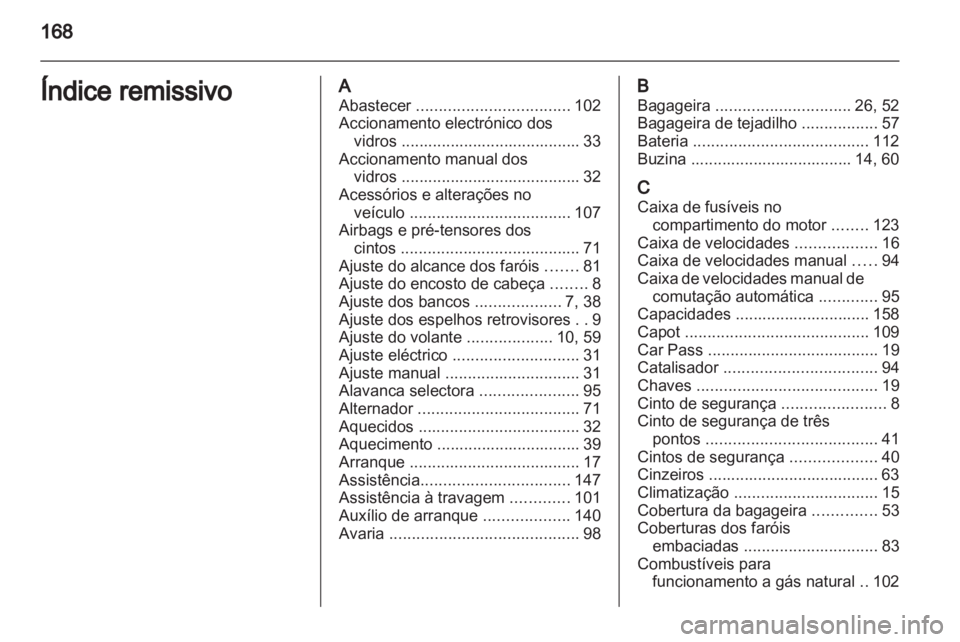 168

Índice remissivo

A
Abastecer 102
Accionamento electrónico dos vidros 33
Accionamento manual dos vidros 32
Acessórios e alterações no veículo 107
Airbags e pré-tensores dos cintos 71
Ajuste do alcance dos faróis 81
Ajuste do encosto de cabeça 8
Ajuste dos bancos 7, 38
Ajuste dos espelhos retrovisores 9
Ajuste do volante 10, 59
Ajuste eléctrico 31
Ajuste manual 31
Alavanca selectora 95
Alternador 71
Aquecidos 32
Aquecimento 39
Arranque 17
Assistência 147
Assistência à travagem 101
Auxílio de arranque 140
Avaria 98

B
Bagageira 26, 52
Bagageira de tejadilho 57
Bateria 112
Buzina 14, 60

C
Caixa de fusíveis no compartimento do motor 123
Caixa de velocidades 16
Caixa de velocidades manual 94
Caixa de velocidades manual de comutação automática 95
Capacidades 158
Capot 109
Car Pass 19
Catalisador 94
Chaves 19
Cinto de segurança 8
Cinto de segurança de três pontos 41
Cintos de segurança 40
Cinzeiros 63
Climatização 15
Cobertura da bagageira 53
Coberturas dos faróis embaciadas 83
Combustíveis para funcionamento a gás natural 102

carmanualsonline.info